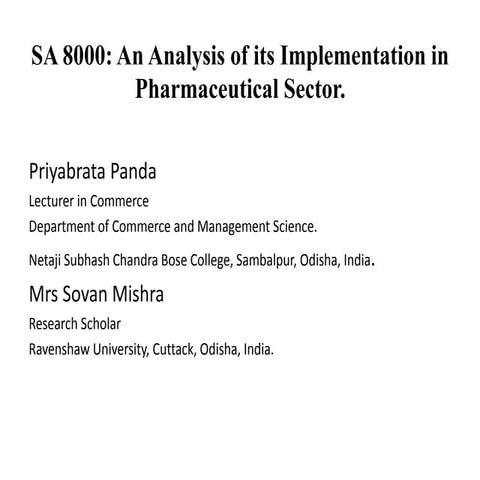 SA 8000: An Analysis of its Implementation in Pharmaceutical Sector.

Priyabrata Panda

Lecturer in Commerce

Department of Commerce and Management Science.

Netaji Subhash Chandra Bose College, Sambalpur, Odisha, India.

Mrs Sovan Mishra

Research Scholar

Ravenshaw University, Cuttack, Odisha, India.